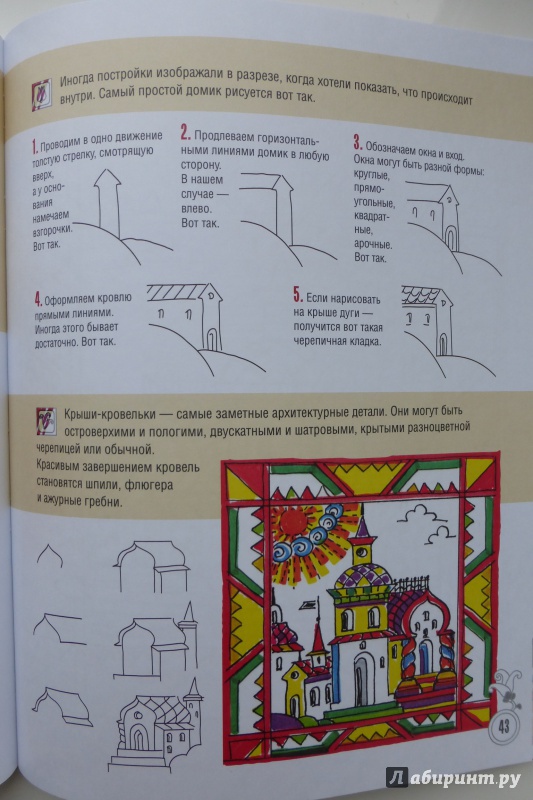 Иногда постройки изображали в разрезе, когда хотели показать, что происходит внутри. Самый простой домик рисуется вот так.

1. Проводим в одно движение толстую стрелку, смотрящую вверх, а у основания намечаем взгорочки. Вот так.

2. Продлеваем горизонтальными линиями домик в любую сторону. В нашем случае — влево. Вот так.

3. Обозначаем окна и вход. Окна могут быть разной формы: круглые, прямоугольные, квадратные, арочные. Вот так.

4. Оформляем кровлю прямыми линиями. Иногда этого бывает достаточно. Вот так.

5. Если нарисовать на крыше дуги — получится вот такая черепичная кладка.

Крыши-кровельки — самые заметные архитектурные детали. Они могут быть островерхими и пологими, двускатными и шатровыми, крытыми разноцветной черепицей или обычной.

Красивым завершением кровель становятся шпили, флюгера и ажурные гребни.

43

Лабиринт.ру